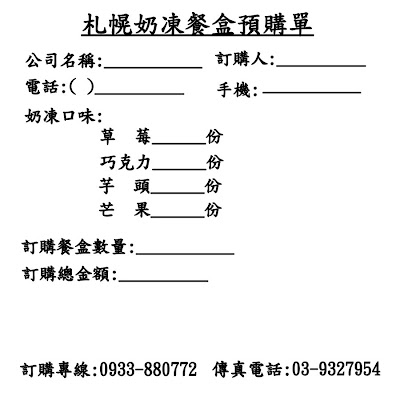 札幌奶凍餐盒預購單

公司名稱:____________ 訂購人:____________

電話:( )____________ 手機:____________

奶凍口味:

草 莓______份

巧克力______份

芋 頭______份

芒 果______份

訂購餐盒數量:____________

訂購總金額:____________

訂購專線:0933-880772 傳真電話:03-9327954